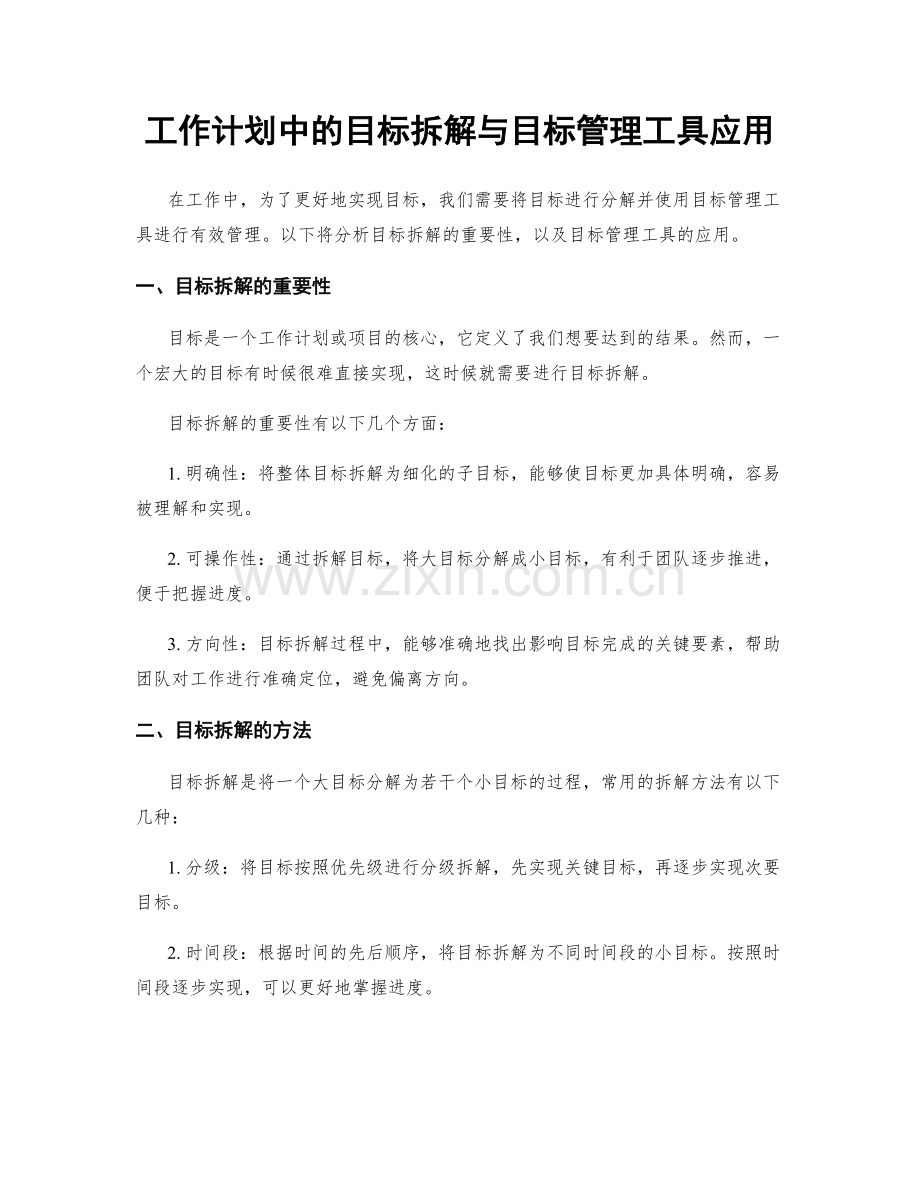 工作计划中的目标拆解与目标管理工具应用

在工作中，为了更好地实现目标，我们需要将目标进行分解并使用目标管理工具进行有效管理。以下将分析目标拆解的重要性，以及目标管理工具的应用。

一、目标拆解的重要性

目标是一个工作计划或项目的核心，它定义了我们想要达到的结果。然而，一个宏大的目标有时候很难直接实现，这时候就需要进行目标拆解。

目标拆解的重要性有以下几个方面：

1.明确性：将整体目标拆解为细化的子目标，能够使目标更加具体明确，容易被理解和实现。

2.可操作性：通过拆解目标，将大目标分解成小目标，有利于团队逐步推进，便于把握进度。

3.方向性：目标拆解过程中，能够准确地找出影响目标完成的关键要素，帮助团队对工作进行准确定位，避免偏离方向。

二、目标拆解的方法

目标拆解是将一个大目标分解为若干个小目标的过程，常用的拆解方法有以下几种：

1.分级：将目标按照优先级进行分级拆解，先实现关键目标，再逐步实现次要目标。

2.时间段：根据时间的先后顺序，将目标拆解为不同时间段的小目标。按照时间段逐步实现，可以更好地掌握进度。

www.zixin.com.cn